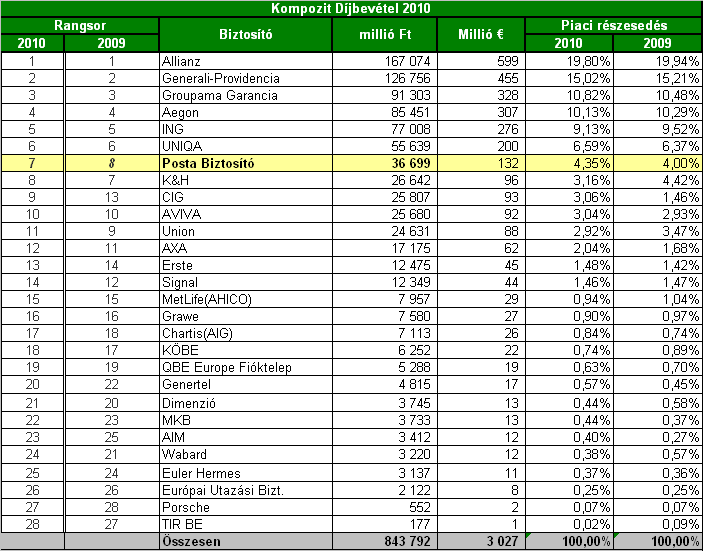 Kompozit Díjbevétel 2010

| Rangsor 2010 | Rangsor 2009 | Biztosító | millió Ft | Millió € | Piaci részesedés 2010 | Piaci részesedés 2009 |
|---|---|---|---|---|---|---|
| 1 | 1 | Allianz | 167 074 | 599 | 19,80% | 19,94% |
| 2 | 2 | Generali-Providencia | 126 756 | 455 | 15,02% | 15,21% |
| 3 | 3 | Groupama Garancia | 91 303 | 328 | 10,82% | 10,48% |
| 4 | 4 | Aegon | 85 451 | 307 | 10,13% | 10,29% |
| 5 | 5 | ING | 77 008 | 276 | 9,13% | 9,52% |
| 6 | 6 | UNIQA | 55 639 | 200 | 6,59% | 6,37% |
| 7 | 8 | Posta Biztosító | 36 699 | 132 | 4,35% | 4,00% |
| 8 | 7 | K&H | 26 642 | 96 | 3,16% | 4,42% |
| 9 | 13 | CIG | 25 807 | 93 | 3,06% | 1,46% |
| 10 | 10 | AVIVA | 25 680 | 92 | 3,04% | 2,93% |
| 11 | 9 | Union | 24 631 | 88 | 2,92% | 3,47% |
| 12 | 11 | AXA | 17 175 | 62 | 2,04% | 1,68% |
| 13 | 14 | Erste | 12 475 | 45 | 1,48% | 1,42% |
| 14 | 12 | Signal | 12 349 | 44 | 1,46% | 1,47% |
| 15 | 15 | MetLife(AHICO) | 7 957 | 29 | 0,94% | 1,04% |
| 16 | 16 | Grawe | 7 580 | 27 | 0,90% | 0,97% |
| 17 | 18 | Chartis(AIG) | 7 113 | 26 | 0,84% | 0,74% |
| 18 | 17 | KÖBE | 6 252 | 22 | 0,74% | 0,89% |
| 19 | 19 | QBE Europe Fióktelep | 5 288 | 19 | 0,63% | 0,70% |
| 20 | 22 | Genertel | 4 815 | 17 | 0,57% | 0,45% |
| 21 | 20 | Dimenzió | 3 745 | 13 | 0,44% | 0,58% |
| 22 | 23 | MKB | 3 733 | 13 | 0,44% | 0,37% |
| 23 | 25 | AIM | 3 412 | 12 | 0,40% | 0,27% |
| 24 | 21 | Wabard | 3 220 | 12 | 0,38% | 0,57% |
| 25 | 24 | Euler Hermes | 3 137 | 11 | 0,37% | 0,36% |
| 26 | 26 | Európai Utazási Bizt. | 2 122 | 8 | 0,25% | 0,25% |
| 27 | 28 | Porsche | 552 | 2 | 0,07% | 0,07% |
| 28 | 27 | TIR BE | 177 | 1 | 0,02% | 0,09% |
| | | Összesen | 843 792 | 3 027 | 100,00% | 100,00% |